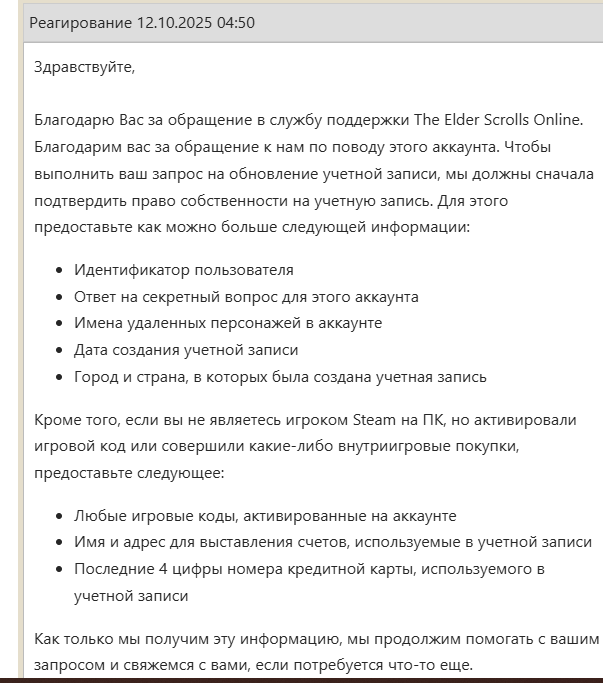 Реагирование 12.10.2025 04:50

Здравствуйте,

Благодарю Вас за обращение в службу поддержки The Elder Scrolls Online. Благодарим вас за обращение к нам по поводу этого аккаунта. Чтобы выполнить ваш запрос на обновление учетной записи, мы должны сначала подтвердить право собственности на учетную запись. Для этого предоставьте как можно больше следующей информации:

- Идентификатор пользователя
- Ответ на секретный вопрос для этого аккаунта
- Имена удаленных персонажей в аккаунте
- Дата создания учетной записи
- Город и страна, в которых была создана учетная запись

Кроме того, если вы не являетесь игроком Steam на ПК, но активировали игровой код или совершили какие-либо внутриигровые покупки, предоставьте следующее:

- Любые игровые коды, активированные на аккаунте
- Имя и адрес для выставления счетов, используемые в учетной записи
- Последние 4 цифры номера кредитной карты, используемого в учетной записи

Как только мы получим эту информацию, мы продолжим помогать с вашим запросом и свяжемся с вами, если потребуется что-то еще.